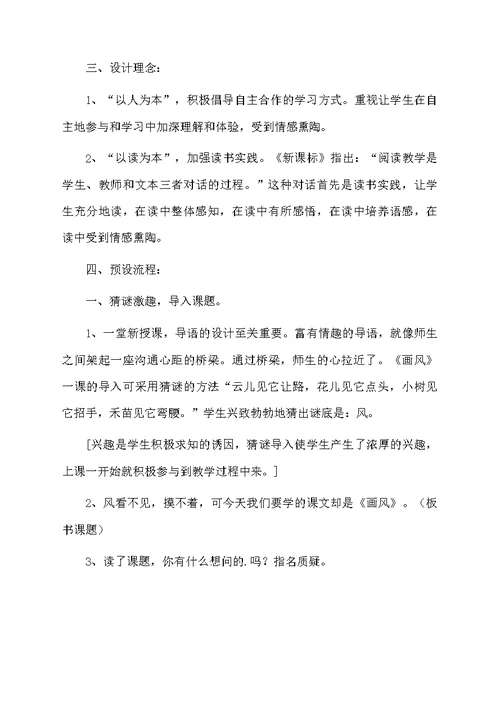 三、设计理念：

1、“以人为本”，积极倡导自主合作的学习方式。重视让学生在自主地参与和学习中加深理解和体验，受到情感熏陶。

2、“以读为本”，加强读书实践。《新课标》指出：“阅读教学是学生、教师和文本三者对话的过程。”这种对话首先是读书实践，让学生充分地读，在读中整体感知，在读中有所感悟，在读中培养语感，在读中受到情感熏陶。

四、预设流程：

一、猜谜激趣，导入课题。

1、一堂新授课，导语的设计至关重要。富有情趣的导语，就像师生之间架起一座沟通心距的桥梁。通过桥梁，师生的心拉近了。《画风》一课的导入可采用猜谜的方法“云儿见它让路，花儿见它点头，小树见它招手，禾苗见它弯腰。”学生兴致勃勃地猜出谜底是：风。

[兴趣是学生积极求知的诱因，猜谜导入使学生产生了浓厚的兴趣，上课一开始就积极参与到教学过程中来。]

2、风看不见，摸不着，可今天我们要学的课文却是《画风》。（板书课题）

3、读了课题，你有什么想问的.吗？指名质疑。